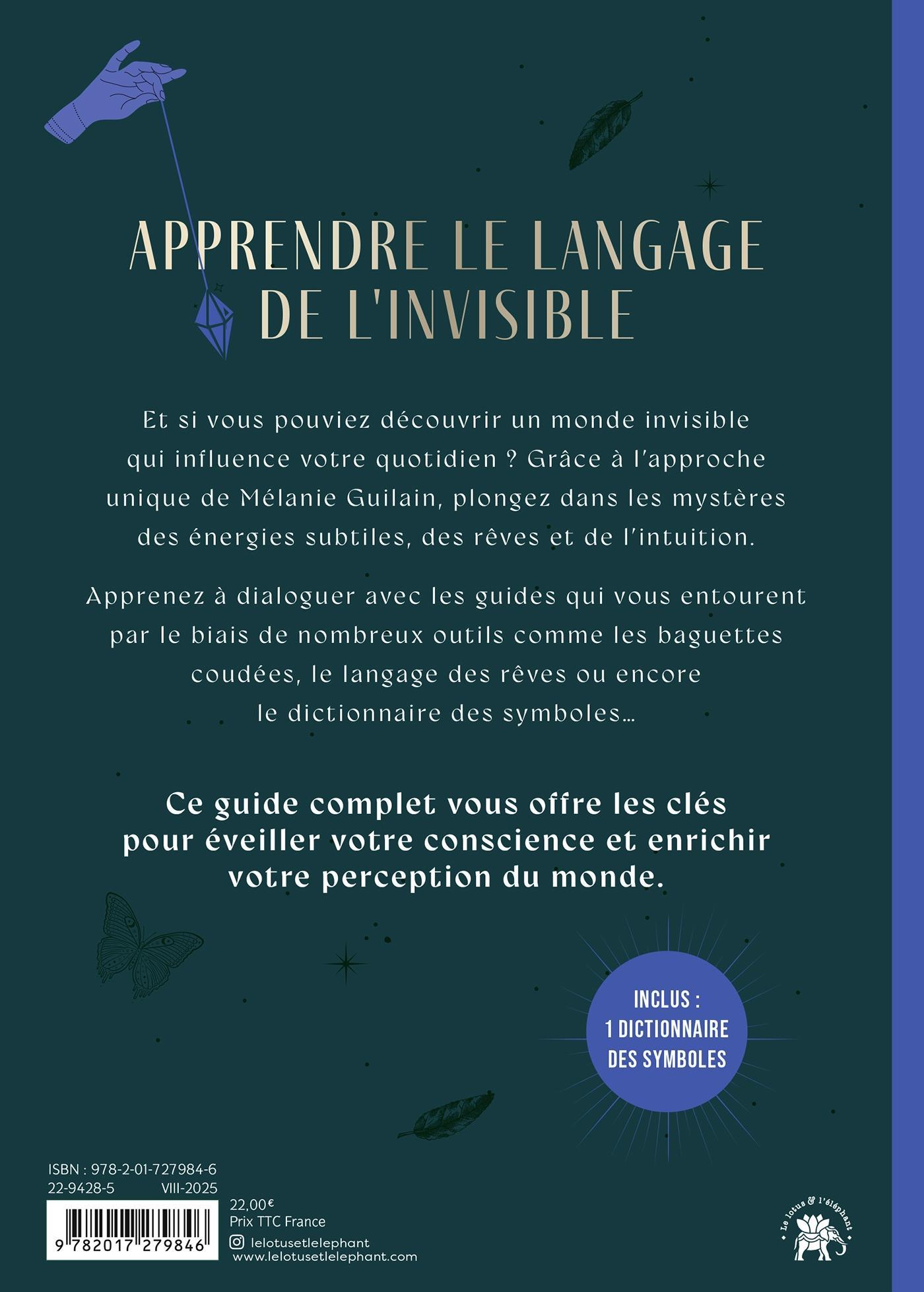 APPRENDRE LE LANGAGE DE L'INVISIBLE

Et si vous pouviez découvrir un monde invisible qui influence votre quotidien ? Grâce à l'approche unique de Mélanie Guilain, plongez dans les mystères des énergies subtiles, des rêves et de l'intuition.

Apprenez à dialoguer avec les guides qui vous entourent par le biais de nombreux outils comme les baguettes coudées, le langage des rêves ou encore le dictionnaire des symboles…

Ce guide complet vous offre les clés pour éveiller votre conscience et enrichir votre perception du monde.

INCLUS : 1 DICTIONNAIRE DES SYMBOLES

ISBN : 978-2-01-727984-6
22-9428-5 VIII-2025

9 782017 279846

22,00€
Prix TTC France

lelotusetlelephant
www.lelotusetlelephant.com

Le lotus & l'éléphant